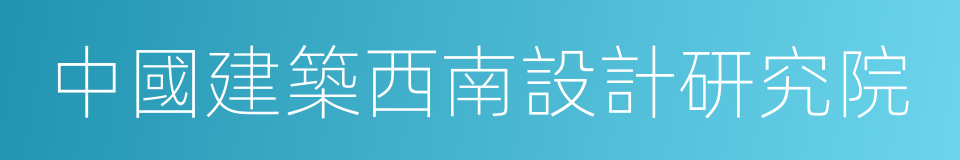 中國建築西南設計研究院